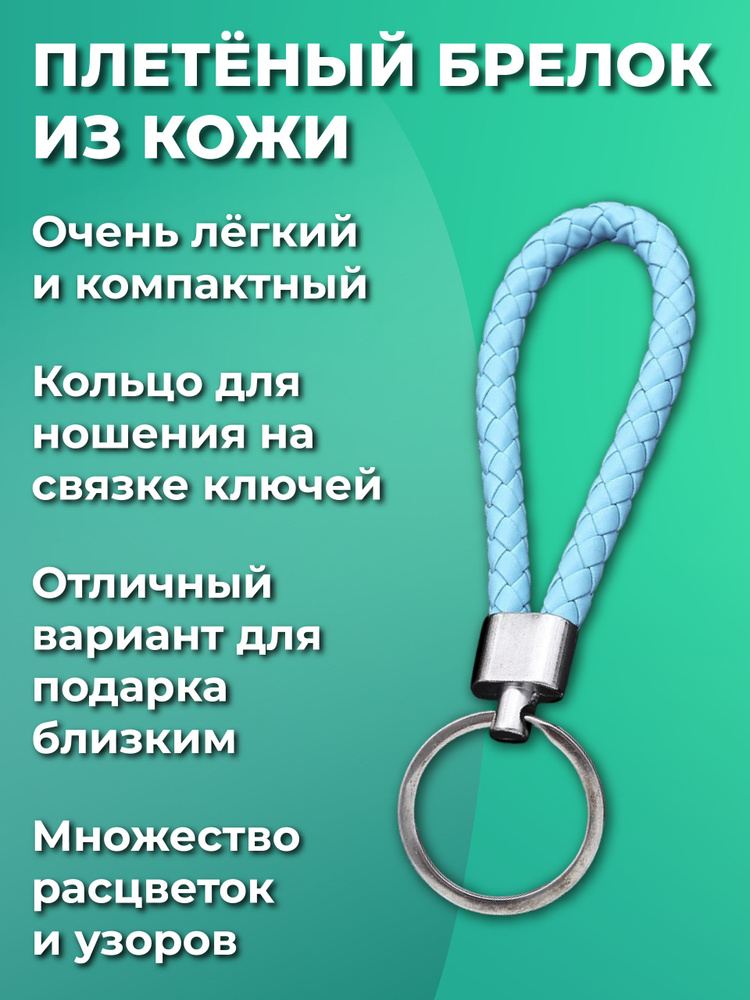 ПЛЕТЁНЫЙ БРЕЛОК ИЗ КОЖИ

Очень лёгкий и компактный

Кольцо для ношения на связке ключей

Отличный вариант для подарка близким

Множество расцветок и узоров